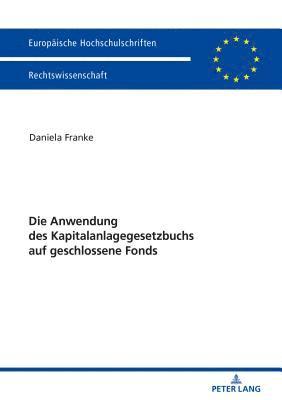 Europäische Hochschulschriften

Rechtswissenschaft

Daniela Franke

Die Anwendung
des Kapitalanlagegesetzbuchs
auf geschlossene Fonds

PETER LANG